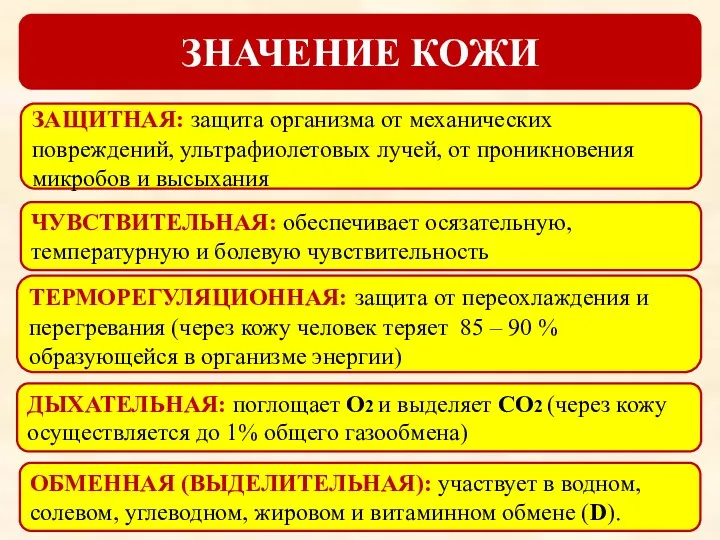 ЗНАЧЕНИЕ КОЖИ

ЗАЩИТНАЯ: защита организма от механических повреждений, ультрафиолетовых лучей, от проникновения микробов и высыхания

ЧУВСТВИТЕЛЬНАЯ: обеспечивает осязательную, температурную и болевую чувствительность

ТЕРМОРЕГУЛЯЦИОННАЯ: защита от переохлаждения и перегревания (через кожу человек теряет 85 – 90 % образующейся в организме энергии)

ДЫХАТЕЛЬНАЯ: поглощает $O_2$ и выделяет $CO_2$ (через кожу осуществляется до 1% общего газообмена)

ОБМЕННАЯ (ВЫДЕЛИТЕЛЬНАЯ): участвует в водном, солевом, углеводном, жировом и витаминном обмене (D).